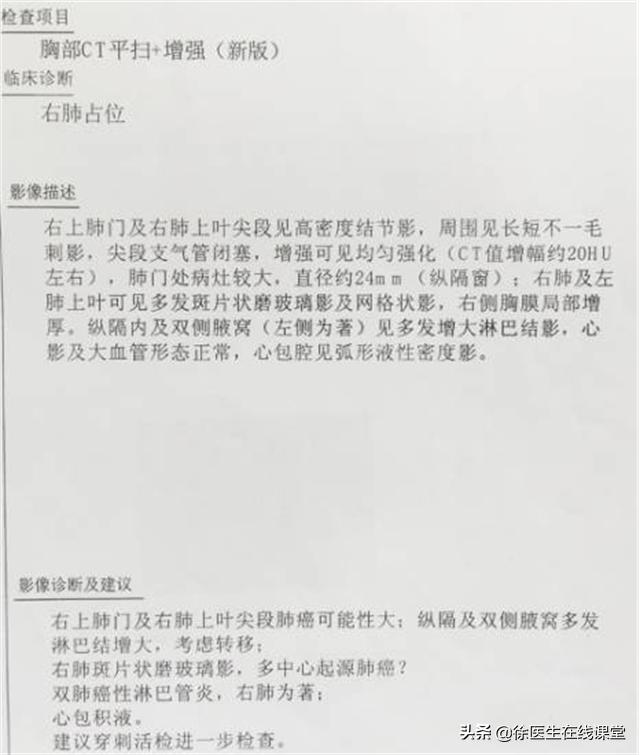 检查项目

胸部CT平扫+增强（新版）

临床诊断

右肺占位

影像描述

右上肺门及右肺上叶尖段见高密度结节影，周围见长短不一毛刺影，尖段支气管闭塞，增强可见均匀强化（CT值增幅约20HU左右），肺门处病灶较大，直径约24mm（纵隔窗）；右肺及左肺上叶可见多发斑片状磨玻璃影及网格状影，右侧胸膜局部增厚。纵隔内及双侧腋窝（左侧为著）见多发增大淋巴结影，心影及大血管形态正常，心包腔见弧形液性密度影。

影像诊断及建议

右上肺门及右肺上叶尖段肺癌可能性大；纵隔及双侧腋窝多发淋巴结增大，考虑转移；
右肺斑片状磨玻璃影，多中心起源肺癌？
双肺癌性淋巴管炎，右肺为著；
心包积液。
建议穿刺活检进一步检查。

头条 @徐医生在线课堂